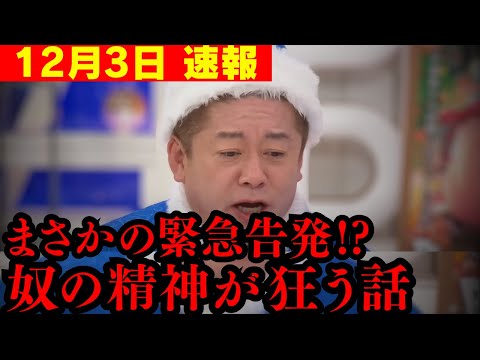 12月3日 速報

まさかの緊急告発⁉
奴の精神が狂う話